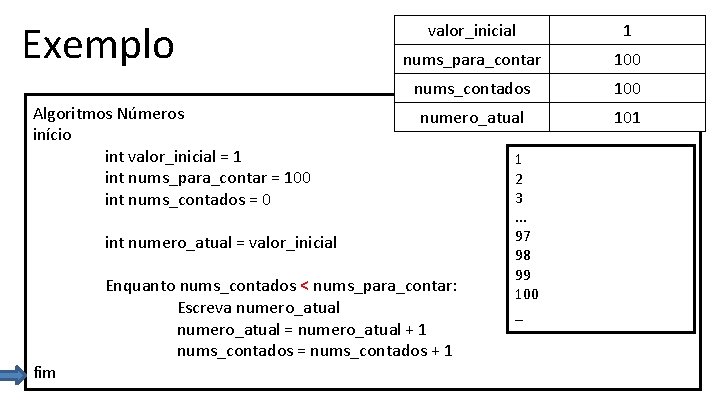 Exemplo

| valor_inicial | 1 |
|---|---|
| nums_para_contar | 100 |
| nums_contados | 100 |
| numero_atual | 101 |

Algoritmos Números
início
int valor_inicial = 1
int nums_para_contar = 100
int nums_contados = 0

int numero_atual = valor_inicial

Enquanto nums_contados < nums_para_contar:
Escreva numero_atual
numero_atual = numero_atual + 1
nums_contados = nums_contados + 1
fim

1
2
3
...
97
98
99
100
_